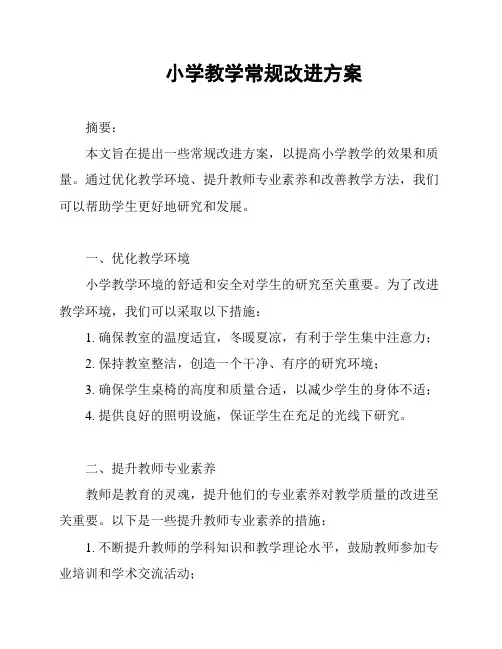 小学教学常规改进方案

摘要：

本文旨在提出一些常规改进方案，以提高小学教学的效果和质量。通过优化教学环境、提升教师专业素养和改善教学方法，我们可以帮助学生更好地研究和发展。

一、优化教学环境

小学教学环境的舒适和安全对学生的研究至关重要。为了改进教学环境，我们可以采取以下措施：

1. 确保教室的温度适宜，冬暖夏凉，有利于学生集中注意力；

2. 保持教室整洁，创造一个干净、有序的研究环境；

3. 确保学生桌椅的高度和质量合适，以减少学生的身体不适；

4. 提供良好的照明设施，保证学生在充足的光线下研究。

二、提升教师专业素养

教师是教育的灵魂，提升他们的专业素养对教学质量的改进至关重要。以下是一些提升教师专业素养的措施：

1. 不断提升教师的学科知识和教学理论水平，鼓励教师参加专业培训和学术交流活动；